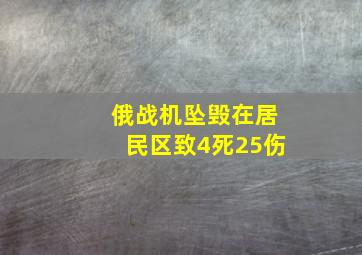 俄战机坠毁在居民区致4死25伤